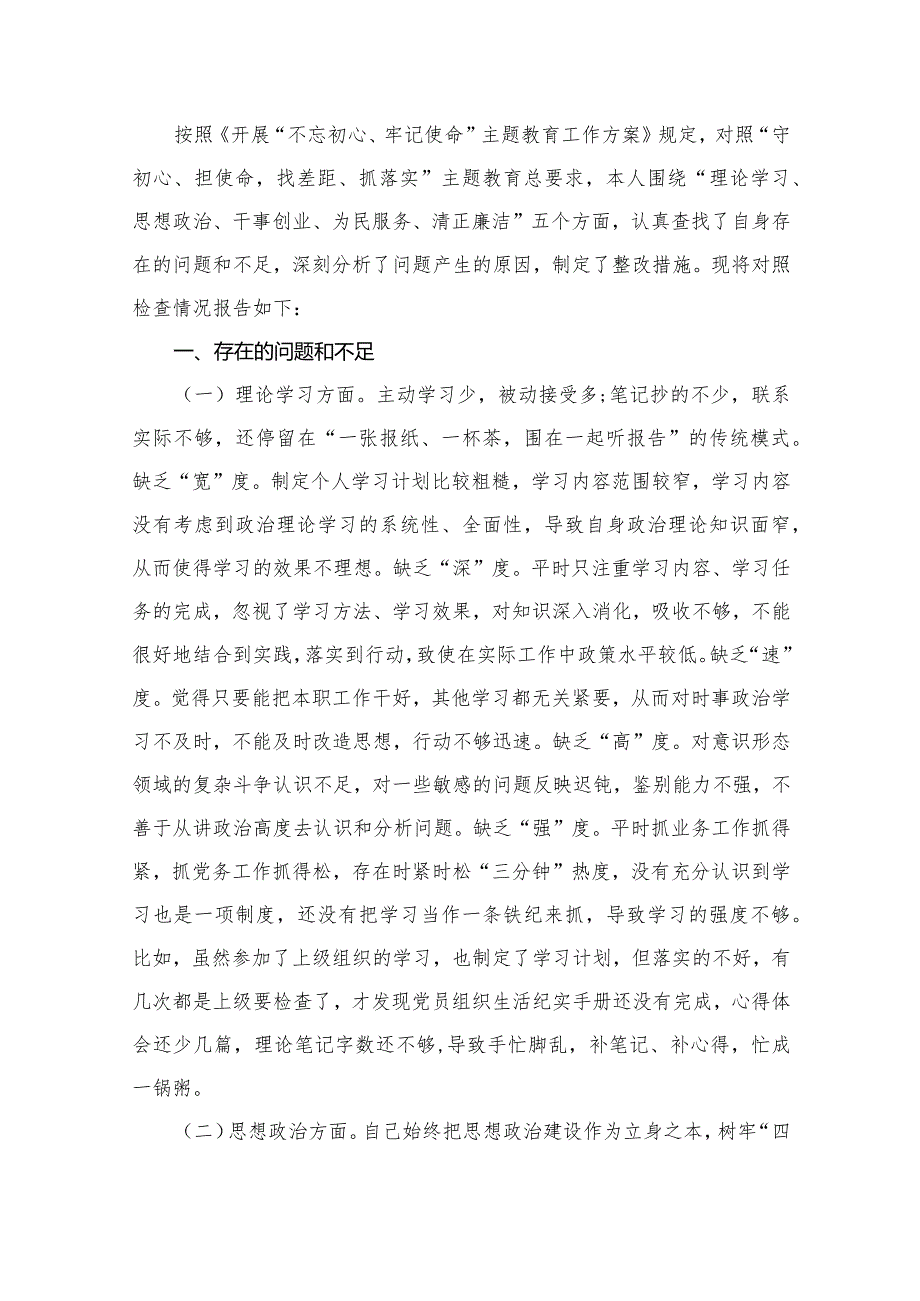 按照《开展“不忘初心、牢记使命”主题教育工作方案》规定，对照“守初心、担使命，找差距、抓落实”主题教育总要求，本人围绕“理论学习、思想政治、干事创业、为民服务、清正廉洁”五个方面，认真查找了自身存在的问题和不足，深刻分析了问题产生的原因，制定了整改措施。现将对照检查情况报告如下：

一、存在的问题和不足

（一）理论学习方面。主动学习少，被动接受多;笔记抄的不少，联系实际不够，还停留在“一张报纸、一杯茶，围在一起听报告”的传统模式。缺乏“宽”度。制定个人学习计划比较粗糙，学习内容范围较窄，学习内容没有考虑到政治理论学习的系统性、全面性，导致自身政治理论知识面窄，从而使得学习的效果不理想。缺乏“深”度。平时只注重学习内容、学习任务的完成，忽视了学习方法、学习效果，对知识深入消化，吸收不够，不能很好地结合到实践，落实到行动，致使在实际工作中政策水平较低。缺乏“速”度。觉得只要能把本职工作干好，其他学习都无关紧要，从而对时事政治学习不及时，不能及时改造思想，行动不够迅速。缺乏“高”度。对意识形态领域的复杂斗争认识不足，对一些敏感的问题反映迟钝，鉴别能力不强，不善于从讲政治高度去认识和分析问题。缺乏“强”度。平时抓业务工作抓得紧，抓党务工作抓得松，存在时紧时松“三分钟”热度，没有充分认识到学习也是一项制度，还没有把学习当作一条铁纪来抓，导致学习的强度不够。比如，虽然参加了上级组织的学习，也制定了学习计划，但落实的不好，有几次都是上级要检查了，才发现党员组织生活纪实手册还没有完成，心得体会还少几篇，理论笔记字数还不够，导致手忙脚乱，补笔记、补心得，忙成一锅粥。

（二）思想政治方面。自己始终把思想政治建设作为立身之本，树牢“四